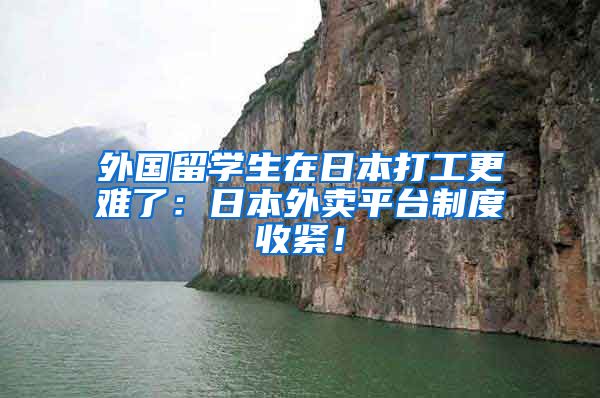 外国留学生在日本打工更难了：日本外卖平台制度收紧！